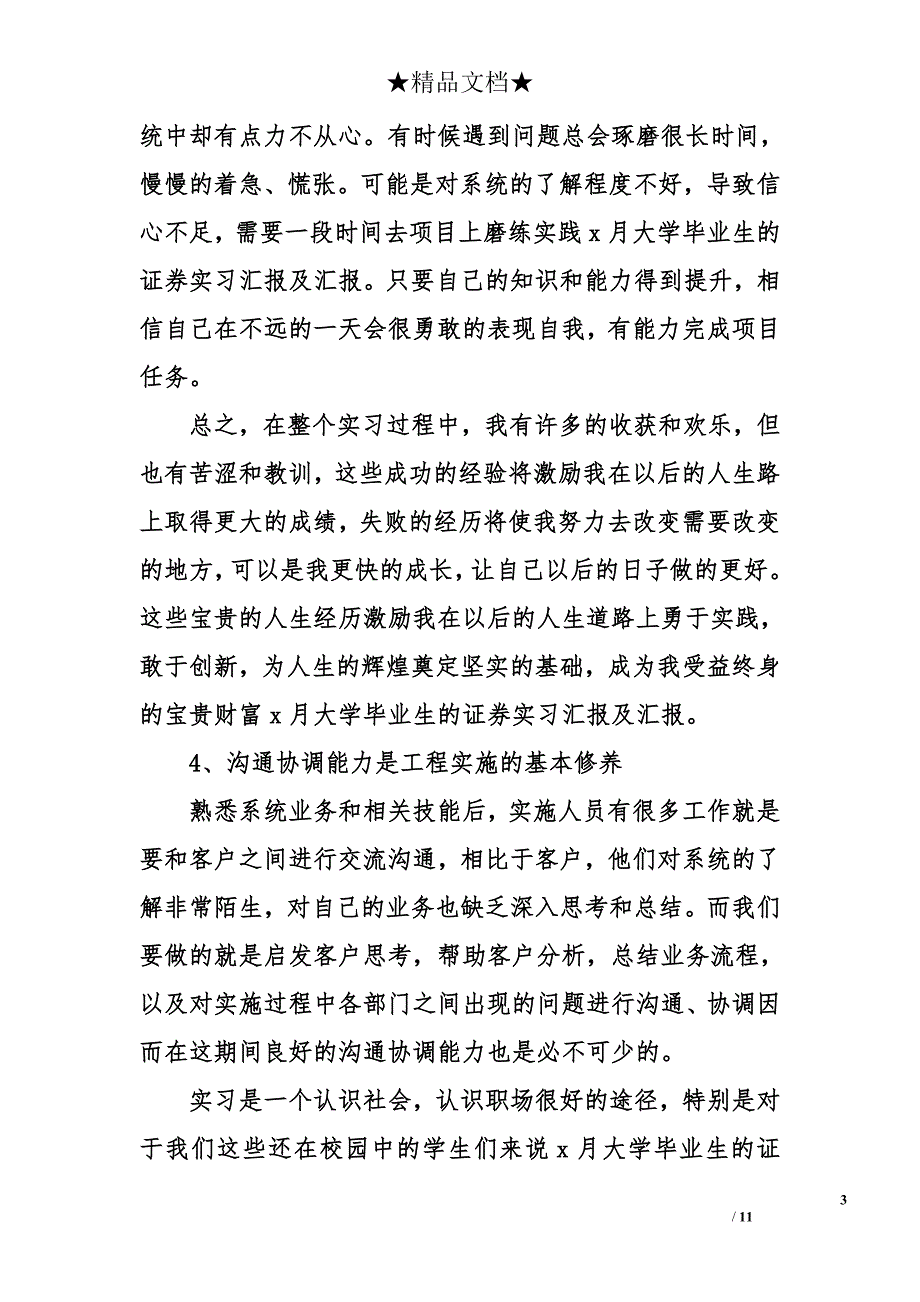 ★精品文档★

统中却有点力不从心。有时候遇到问题总会琢磨很长时间，慢慢的着急、慌张。可能是对系统的了解程度不好，导致信心不足，需要一段时间去项目上磨练实践 x 月大学毕业生的证券实习汇报及汇报。只要自己的知识和能力得到提升，相信自己在不远的一天会很勇敢的表现自我，有能力完成项目任务。

总之，在整个实习过程中，我有许多的收获和欢乐，但也有苦涩和教训，这些成功的经验将激励我在以后的人生路上取得更大的成绩，失败的经历将使我努力去改变需要改变的地方，可以是我更快的成长，让自己以后的日子做的更好。这些宝贵的人生经历激励我在以后的人生道路上勇于实践，敢于创新，为人生的辉煌奠定坚实的基础，成为我受益终身的宝贵财富 x 月大学毕业生的证券实习汇报及汇报。

4、沟通协调能力是工程实施的基本修养

熟悉系统业务和相关技能后，实施人员有很多工作就是要和客户之间进行交流沟通，相比于客户，他们对系统的了解非常陌生，对自己的业务也缺乏深入思考和总结。而我们要做的就是启发客户思考，帮助客户分析，总结业务流程，以及对实施过程中各部门之间出现的问题进行沟通、协调因而在这期间良好的沟通协调能力也是必不可少的。

实习是一个认识社会，认识职场很好的途径，特别是对于我们这些还在校园中的学生们来说 x 月大学毕业生的证

3

/ 11